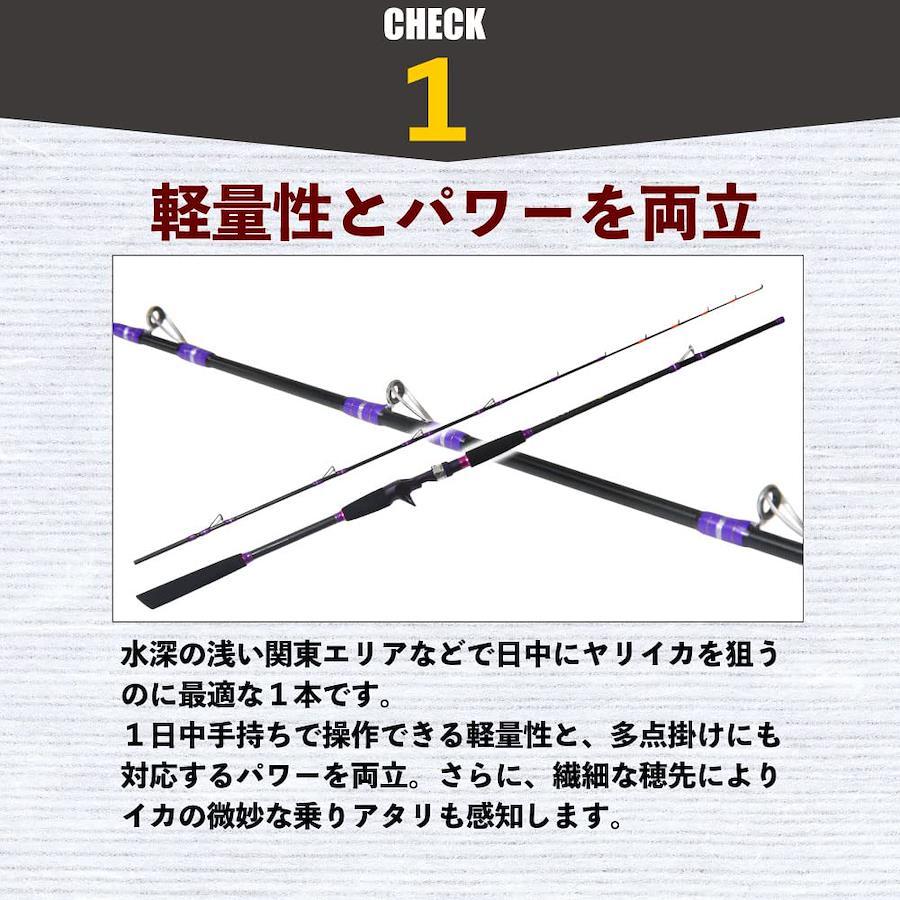 CHECK
1

軽量性とパワーを両立

水深の浅い関東エリアなどで日中にヤリイカを狙うのに最適な１本です。

１日中手持ちで操作できる軽量性と、多点掛けにも対応するパワーを両立。さらに、繊細な穂先によりイカの微妙な乗りアタリも感知します。